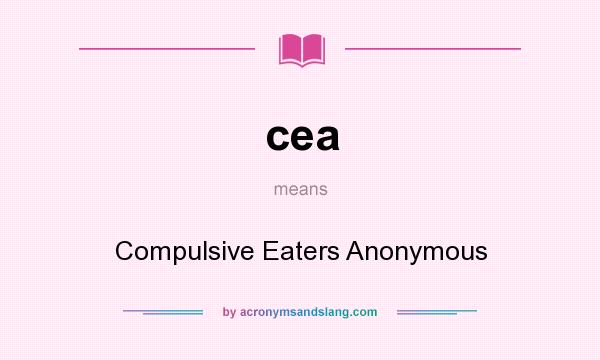 cea

means

Compulsive Eaters Anonymous

by acronymsandslang.com